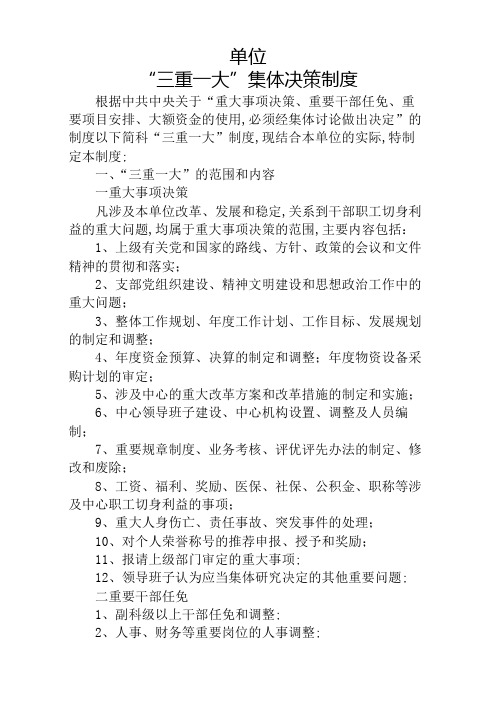 单位
“三重一大”集体决策制度

根据中共中央关于“重大事项决策、重要干部任免、重要项目安排、大额资金的使用,必须经集体讨论做出决定”的制度以下简科“三重一大”制度,现结合本单位的实际,特制定本制度:

一、“三重一大”的范围和内容

一重大事项决策

凡涉及本单位改革、发展和稳定,关系到干部职工切身利益的重大问题,均属于重大事项决策的范围,主要内容包括:

1、上级有关党和国家的路线、方针、政策的会议和文件精神的贯彻和落实;

2、支部党组织建设、精神文明建设和思想政治工作中的重大问题;

3、整体工作规划、年度工作计划、工作目标、发展规划的制定和调整;

4、年度资金预算、决算的制定和调整;年度物资设备采购计划的审定;

5、涉及中心的重大改革方案和改革措施的制定和实施;

6、中心领导班子建设、中心机构设置、调整及人员编制;

7、重要规章制度、业务考核、评优评先办法的制定、修改和废除;

8、工资、福利、奖励、医保、社保、公积金、职称等涉及中心职工切身利益的事项;

9、重大人身伤亡、责任事故、突发事件的处理;

10、对个人荣誉称号的推荐申报、授予和奖励;

11、报请上级部门审定的重大事项;

12、领导班子认为应当集体研究决定的其他重要问题;

二重要干部任免

1、副科级以上干部任免和调整;

2、人事、财务等重要岗位的人事调整;